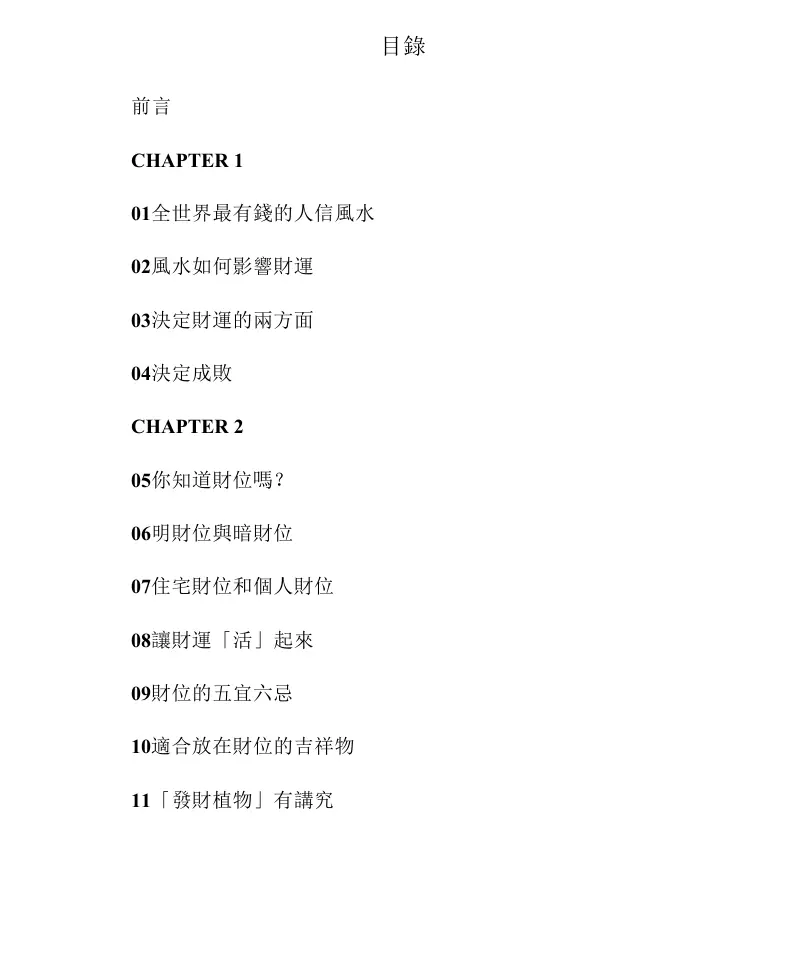 目錄

前言

CHAPTER 1

01全世界最有錢的人信風水

02風水如何影響財運

03決定財運的兩方面

04決定成敗

CHAPTER 2

05你知道財位嗎？

06明財位與暗財位

07住宅財位和個人財位

08讓財運「活」起來

09財位的五宜六忌

10適合放在財位的吉祥物

11「發財植物」有講究